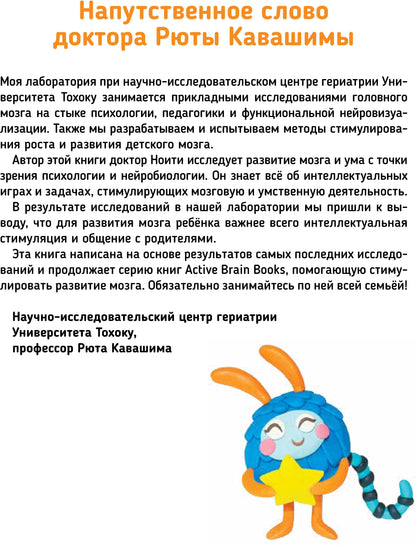 Напутственное слово доктора Рюты Кавашимы

Моя лаборатория при научно-исследовательском центре гериатрии Университета Тохоку занимается прикладными исследованиями головного мозга на стыке психологии, педагогики и функциональной нейровизуализации. Также мы разрабатываем и испытываем методы стимулирования роста и развития детского мозга.

Автор этой книги доктор Ноити исследует развитие мозга и ума с точки зрения психологии и нейробиологии. Он знает всё об интеллектуальных играх и задачах, стимулирующих мозговую и умственную деятельность.

В результате исследований в нашей лаборатории мы пришли к выводу, что для развития мозга ребёнка важнее всего интеллектуальная стимуляция и общение с родителями.

Эта книга написана на основе результатов самых последних исследований и продолжает серию книг Active Brain Books, помогающую стимулировать развитие мозга. Обязательно занимайтесь по ней всей семьёй!

Научно-исследовательский центр гериатрии
Университета Тохоку,
профессор Рюта Кавашима